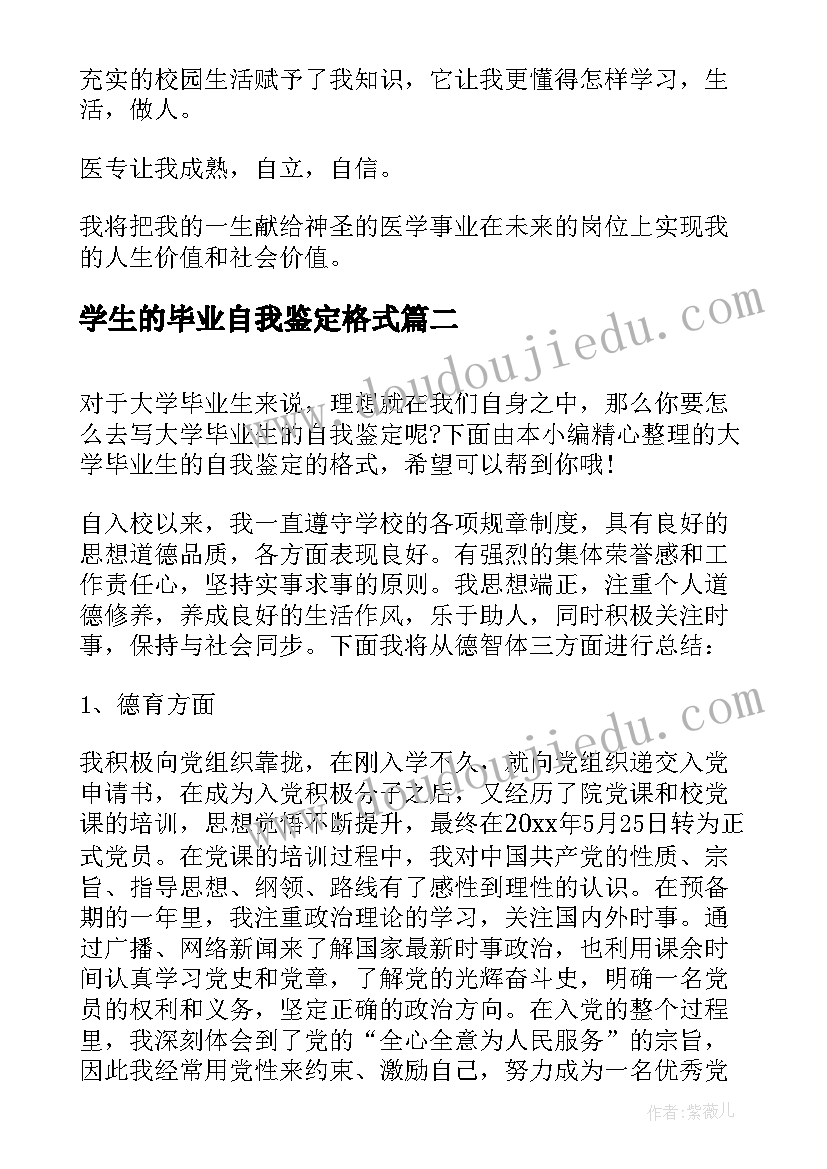 充实的校园生活赋予了我知识，它让我更懂得怎样学习，生活，做人。

医专让我成熟，自立，自信。

我将把我的一生献给神圣的医学事业在未来的岗位上实现我的人生价值和社会价值。

学生的毕业自我鉴定格式篇二

www.doudoujiedu.com

对于大学毕业生来说，理想就在我们自身之中，那么你要怎么去写大学毕业生的自我鉴定呢?下面由本小编精心整理的大学毕业生的自我鉴定的格式，希望可以帮到你哦！

自入校以来，我一直遵守学校的各项规章制度，具有良好的思想道德品质，各方面表现良好。有强烈的集体荣誉感和工作责任心，坚持实事求事的原则。我思想端正，注重个人道德修养，养成良好的生活作风，乐于助人，同时积极关注时事，保持与社会同步。下面我将从德智体三方面进行总结：

1、德育方面

www.doudoujiedu.com

我积极向党组织靠拢，在刚入学不久，就向党组织递交入党申请书，在成为入党积极分子之后，又经历了院党课和校党课的培训，思想觉悟不断提升，最终在20xx年5月25日转为正式党员。在党课的培训过程中，我对中国共产党的性质、宗旨、指导思想、纲领、路线有了感性到理性的认识。在预备期的一年里，我注重政治理论的学习，关注国内外时事。通过广播、网络新闻来了解国家最新时事政治，也利用课余时间认真学习党史和党章，了解党的光辉奋斗史，明确一名党员的权利和义务，坚定正确的政治方向。在入党的整个过程里，我深刻体会到了党的“全心全意为人民服务”的宗旨，因此我经常用党性来约束、激励自己，努力成为一名优秀党

作者：紫薇儿